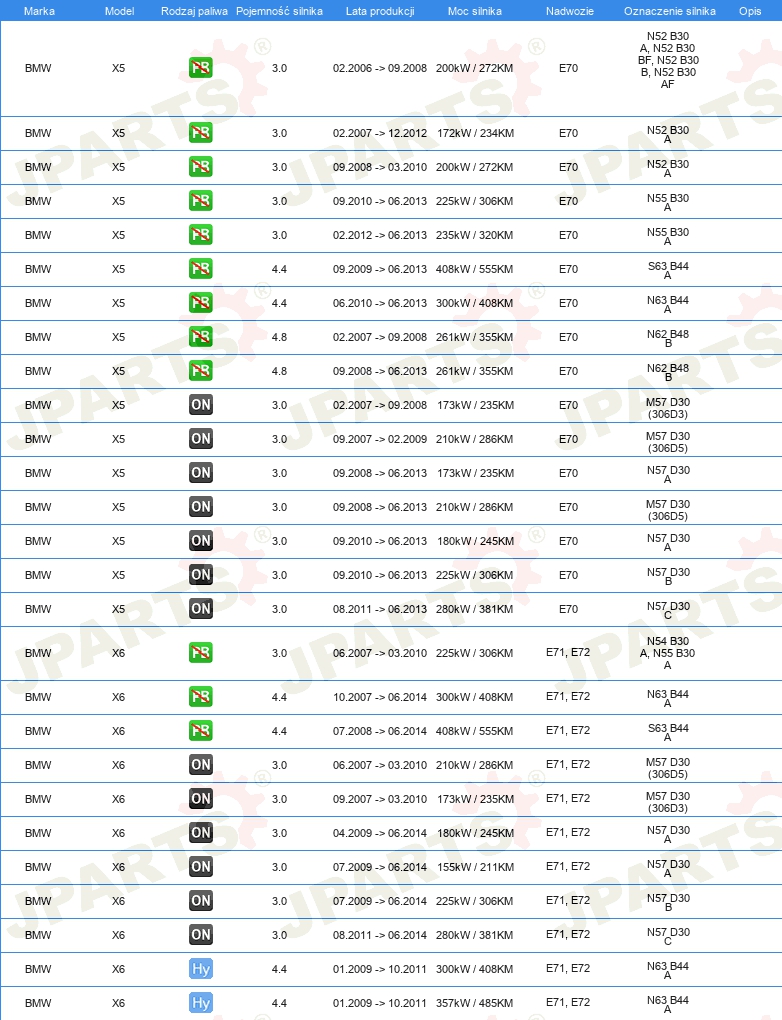 | Marka | Model | Rodzaj paliwa | Pojemność silnika | Lata produkcji | Moc silnika | Nadwozie | Oznaczenie silnika | Opis |
|---|---|---|---|---|---|---|---|---|
| BMW | X5 | PB | 3.0 | 02.2006 -> 09.2008 | 200kW / 272KM | E70 | N52 B30 A, N52 B30 BF, N52 B30 B, N52 B30 AF | |
| BMW | X5 | PB | 3.0 | 02.2007 -> 12.2012 | 172kW / 234KM | E70 | N52 B30 A | |
| BMW | X5 | PB | 3.0 | 09.2008 -> 03.2010 | 200kW / 272KM | E70 | N52 B30 A | |
| BMW | X5 | PB | 3.0 | 09.2010 -> 06.2013 | 225kW / 306KM | E70 | N55 B30 A | |
| BMW | X5 | PB | 3.0 | 02.2012 -> 06.2013 | 235kW / 320KM | E70 | N55 B30 A | |
| BMW | X5 | PB | 4.4 | 09.2009 -> 06.2013 | 408kW / 555KM | E70 | S63 B44 A | |
| BMW | X5 | PB | 4.4 | 06.2010 -> 06.2013 | 300kW / 408KM | E70 | N63 B44 A | |
| BMW | X5 | PB | 4.8 | 02.2007 -> 09.2008 | 261kW / 355KM | E70 | N62 B48 B | |
| BMW | X5 | PB | 4.8 | 09.2008 -> 06.2013 | 261kW / 355KM | E70 | N62 B48 B | |
| BMW | X5 | ON | 3.0 | 02.2007 -> 09.2008 | 173kW / 235KM | E70 | M57 D30 (306D3) | |
| BMW | X5 | ON | 3.0 | 09.2007 -> 02.2009 | 210kW / 286KM | E70 | M57 D30 (306D5) | |
| BMW | X5 | ON | 3.0 | 09.2008 -> 06.2013 | 173kW / 235KM | E70 | N57 D30 A | |
| BMW | X5 | ON | 3.0 | 09.2008 -> 06.2013 | 210kW / 286KM | E70 | M57 D30 (306D5) | |
| BMW | X5 | ON | 3.0 | 09.2010 -> 06.2013 | 180kW / 245KM | E70 | N57 D30 A | |
| BMW | X5 | ON | 3.0 | 09.2010 -> 06.2013 | 225kW / 306KM | E70 | N57 D30 B | |
| BMW | X5 | ON | 3.0 | 08.2011 -> 06.2013 | 280kW / 381KM | E70 | N57 D30 C | |
| BMW | X6 | PB | 3.0 | 06.2007 -> 03.2010 | 225kW / 306KM | E71, E72 | N54 B30 A, N55 B30 A | |
| BMW | X6 | PB | 4.4 | 10.2007 -> 06.2014 | 300kW / 408KM | E71, E72 | N63 B44 A | |
| BMW | X6 | PB | 4.4 | 07.2008 -> 06.2014 | 408kW / 555KM | E71, E72 | S63 B44 A | |
| BMW | X6 | ON | 3.0 | 06.2007 -> 03.2010 | 210kW / 286KM | E71, E72 | M57 D30 (306D5) | |
| BMW | X6 | ON | 3.0 | 09.2007 -> 03.2010 | 173kW / 235KM | E71, E72 | M57 D30 (306D3) | |
| BMW | X6 | ON | 3.0 | 04.2009 -> 06.2014 | 180kW / 245KM | E71, E72 | N57 D30 A | |
| BMW | X6 | ON | 3.0 | 07.2009 -> 06.2014 | 155kW / 211KM | E71, E72 | N57 D30 A | |
| BMW | X6 | ON | 3.0 | 07.2009 -> 06.2014 | 225kW / 306KM | E71, E72 | N57 D30 B | |
| BMW | X6 | ON | 3.0 | 08.2011 -> 06.2014 | 280kW / 381KM | E71, E72 | N57 D30 C | |
| BMW | X6 | Hy | 4.4 | 01.2009 -> 10.2011 | 300kW / 408KM | E71, E72 | N63 B44 A | |
| BMW | X6 | Hy | 4.4 | 01.2009 -> 10.2011 | 357kW / 485KM | E71, E72 | N63 B44 A | |

JPARTS®